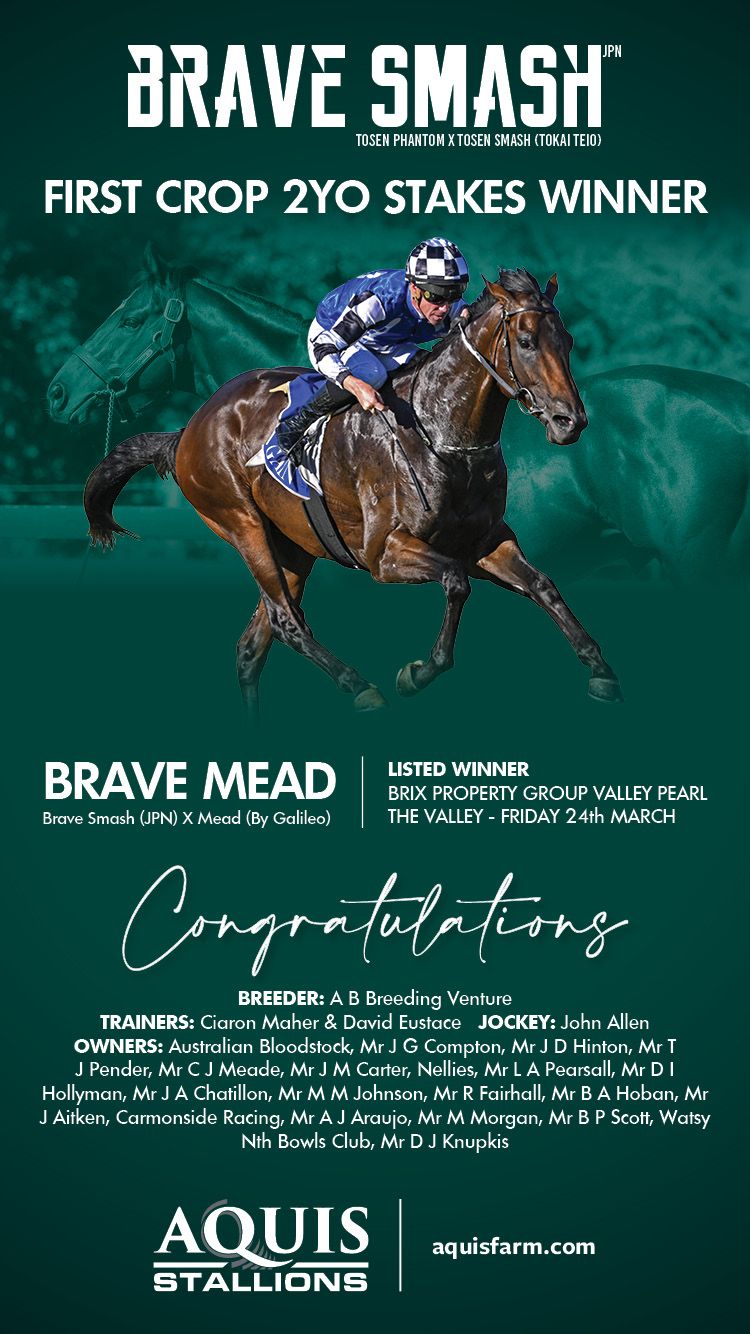 BRAVE SMASH JPN

TOSEN PHANTOM X TOSEN SMASH (TOKAI TEIO)

FIRST CROP 2YO STAKES WINNER

BRAVE MEAD
Brave Smash (JPN) X Mead (By Galileo)

LISTED WINNER
BRIX PROPERTY GROUP VALLEY PEARL
THE VALLEY - FRIDAY 24th MARCH

Congratulations

BREEDER: A B Breeding Venture
TRAINERS: Ciaron Maher & David Eustace JOCKEY: John Allen
OWNERS: Australian Bloodstock, Mr J G Compton, Mr J D Hinton, Mr T J Pender, Mr C J Meade, Mr J M Carter, Nellies, Mr L A Pearsall, Mr D I Hollyman, Mr J A Chatillon, Mr M M Johnson, Mr R Fairhall, Mr B A Hoban, Mr J Aitken, Carmonside Racing, Mr A J Araujo, Mr M Morgan, Mr B P Scott, Watsy Nth Bowls Club, Mr D J Knupkis

AQUIS STALLIONS

aquisfarm.com